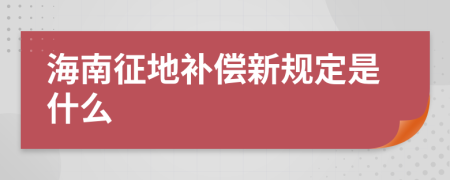 海南征地补偿新规定是什么